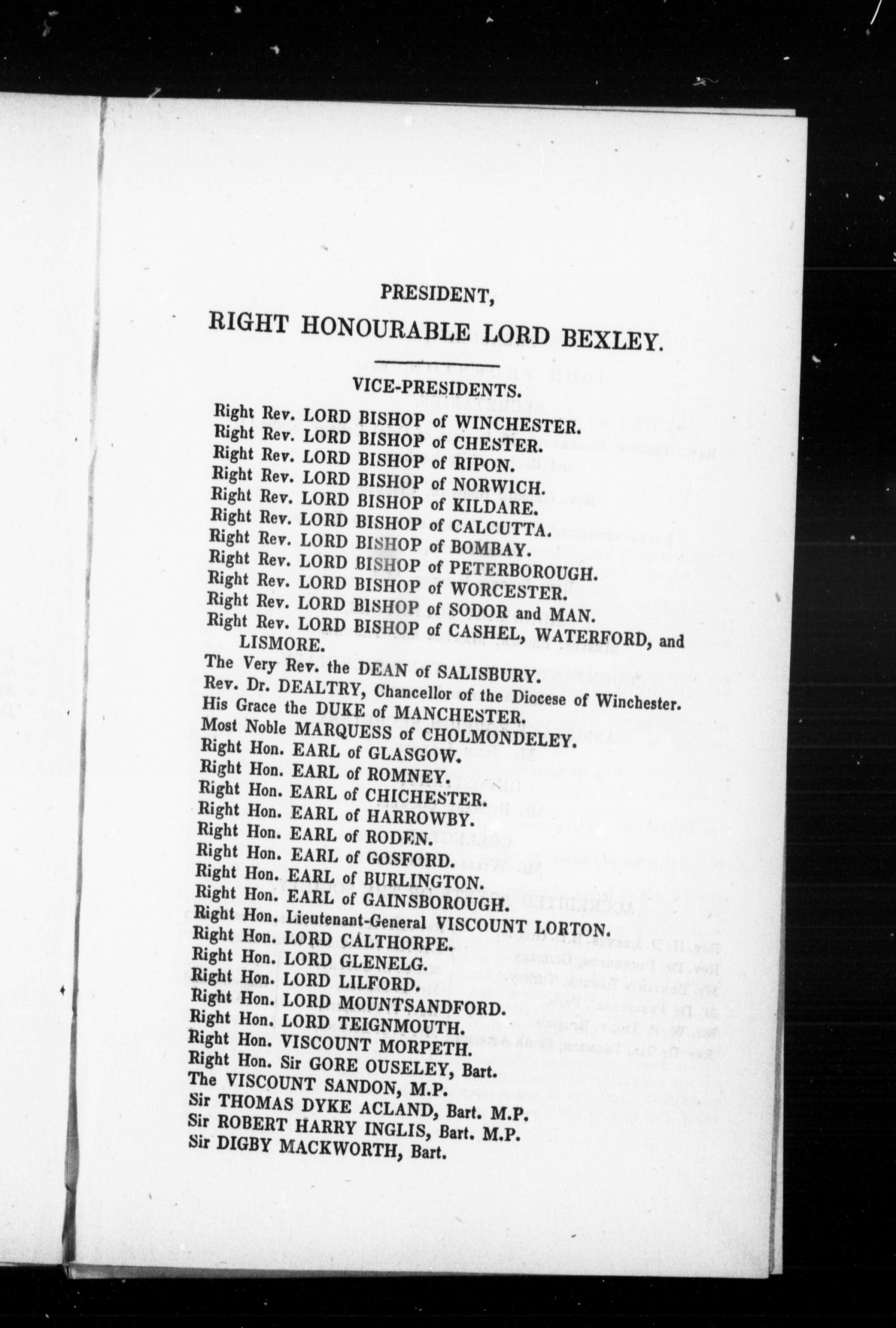 PRESIDENT,
RIGHT HONOURABLE LORD BEXLEY.

VICE-PRESIDENTS.

Right Rev. LORD BISHOP of WINCHESTER.
Right Rev. LORD BISHOP of CHESTER.
Right Rev. LORD BISHOP of RIPON.
Right Rev. LORD BISHOP of NORWICH.
Right Rev. LORD BISHOP of KILDARE.
Right Rev. LORD BISHOP of CALCUTTA.
Right Rev. LORD BISHOP of BOMBAY.
Right Rev. LORD BISHOP of PETERBOROUGH.
Right Rev. LORD BISHOP of WORCESTER.
Right Rev. LORD BISHOP of SODOR and MAN.
Right Rev. LORD BISHOP of CASHEL, WATERFORD, and LISMORE.
The Very Rev. the DEAN of SALISBURY.
Rev. Dr. DEALTRY, Chancellor of the Diocese of Winchester.
His Grace the DUKE of MANCHESTER.
Most Noble MARQUESS of CHOLMONDELEY.
Right Hon. EARL of GLASGOW.
Right Hon. EARL of ROMNEY.
Right Hon. EARL of CHICHESTER.
Right Hon. EARL of HARROWBY.
Right Hon. EARL of RODEN.
Right Hon. EARL of GOSFORD.
Right Hon. EARL of BURLINGTON.
Right Hon. EARL of GAINSBOROUGH.
Right Hon. Lieutenant-General VISCOUNT LORTON.
Right Hon. LORD CALTHORPE.
Right Hon. LORD GLENELG.
Right Hon. LORD LILFORD.
Right Hon. LORD MOUNTSANDFORD.
Right Hon. LORD TEIGNMOUTH.
Right Hon. VISCOUNT MORPETH.
Right Hon. Sir GORE OUSELEY, Bart.
The VISCOUNT SANDON, M.P.
Sir THOMAS DYKE ACLAND, Bart. M.P.
Sir ROBERT HARRY INGLIS, Bart. M.P.
Sir DIGBY MACKWORTH, Bart.